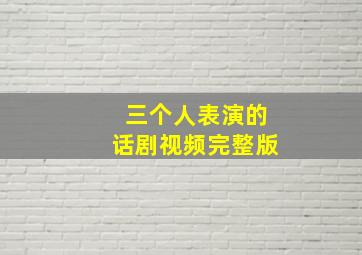 三个人表演的
话剧视频完整版